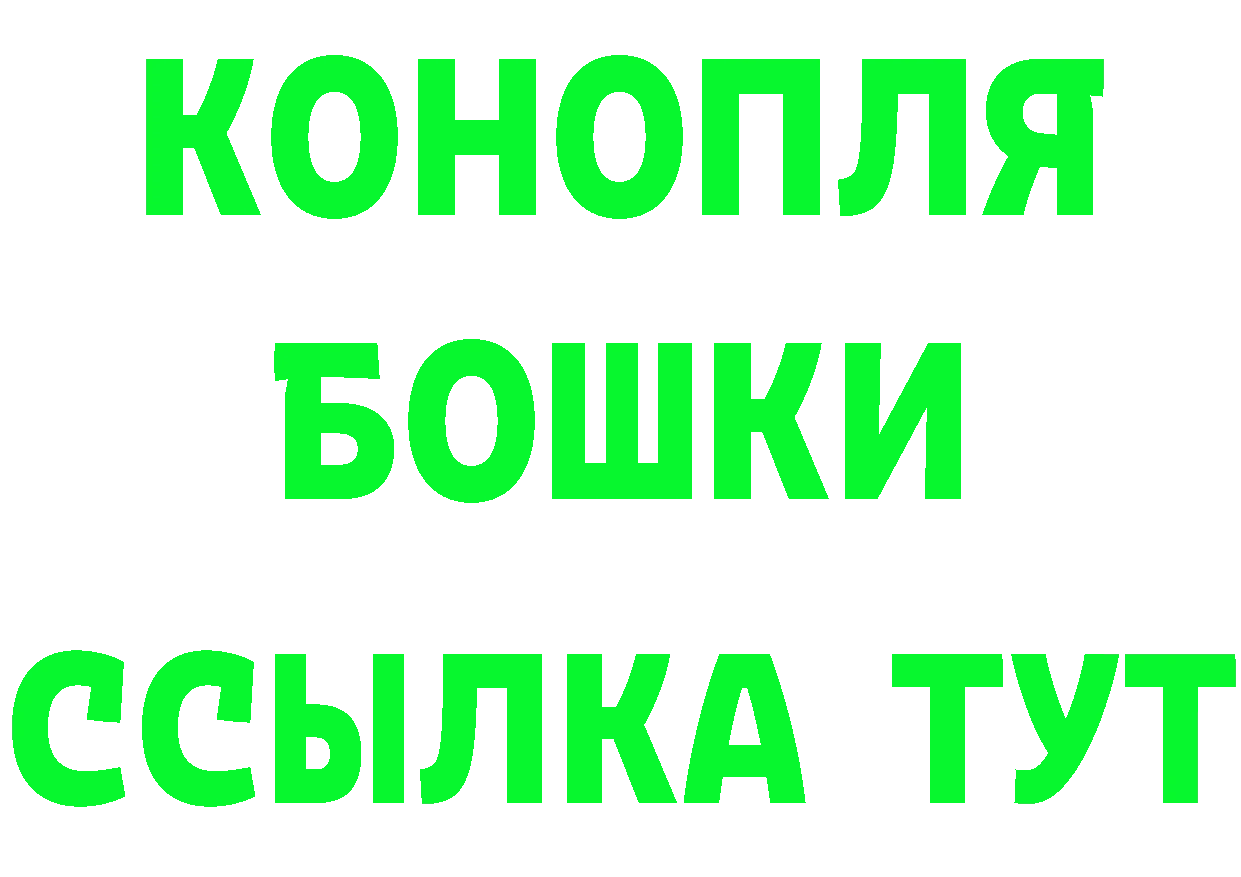 КОНОПЛЯ
БОШКИ
ССЫЛКА ТУТ